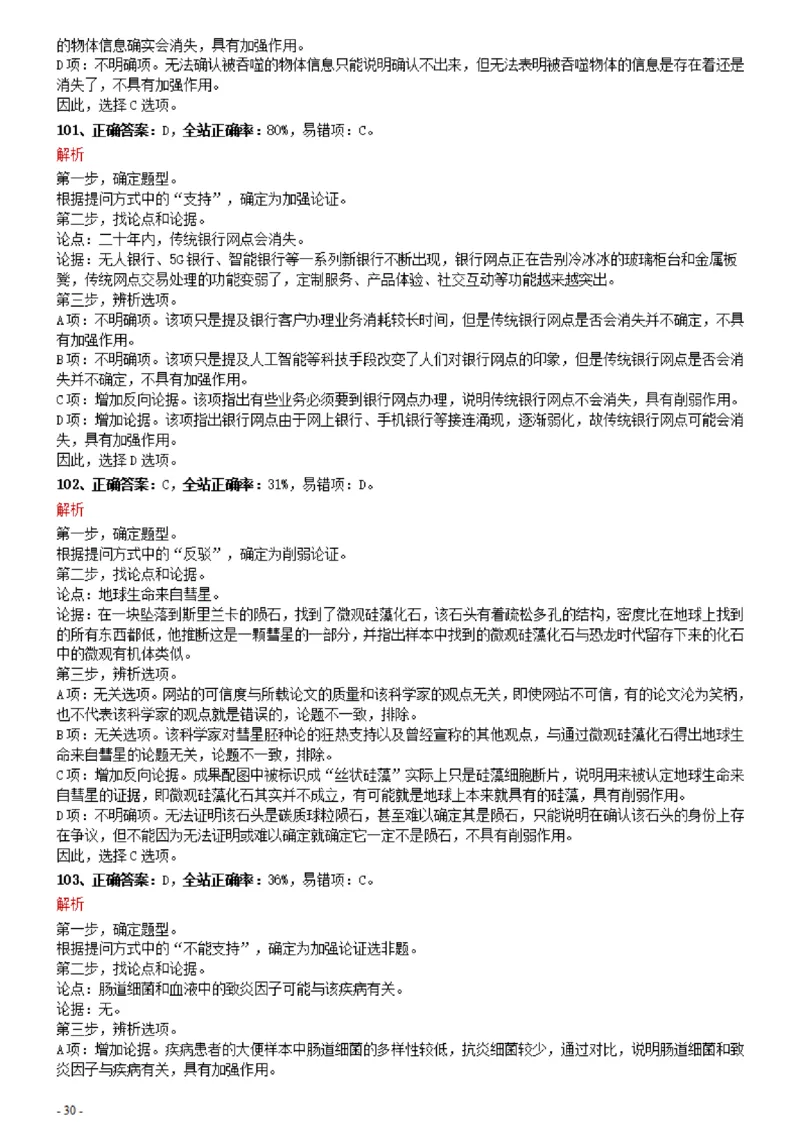 的物体信息确实会消失，具有加强作用。
D项：不明确项。无法确认被吞噬的物体信息只能说明确认不出来，但无法表明被吞噬物体的信息是存在着还是消失了，不具有加强作用。
因此，选择C选项。

101、正确答案：D，全站正确率：80%，易错项：C。
解析
第一步，确定题型。
根据提问方式中的“支持”，确定为加强论证。
第二步，找论点和论据。
论点：二十年内，传统银行网点会消失。
论据：无人银行、5G银行、智能银行等一系列新银行不断出现，银行网点正在告别冷冰冰的玻璃柜台和金属板凳，传统网点交易处理的功能变弱了，定制服务、产品体验、社交互动等功能越来越突出。
第三步，辨析选项。
A项：不明确项。该项只是提及银行客户办理业务消耗较长时间，但是传统银行网点是否会消失并不确定，不具有加强作用。
B项：不明确项。该项只是提及人工智能等科技手段改变了人们对银行网点的印象，但是传统银行网点是否会消失并不确定，不具有加强作用。
C项：增加反向论据。该项指出有些业务必须要到银行网点办理，说明传统银行网点不会消失，具有削弱作用。
D项：增加论据。该项指出银行网点由于网上银行、手机银行等接连涌现，逐渐弱化，故传统银行网点可能会消失，具有加强作用。
因此，选择D选项。

102、正确答案：C，全站正确率：31%，易错项：D。
解析
第一步，确定题型。
根据提问方式中的“反驳”，确定为削弱论证。
第二步，找论点和论据。
论点：地球生命来自彗星。
论据：在一块坠落到斯里兰卡的陨石，找到了微观硅藻化石，该石头有着疏松多孔的结构，密度比在地球上找到的所有东西都低，他推断这是一颗彗星的一部分，并指出样本中找到的微观硅藻化石与恐龙时代留存下来的化石中的微观有机体类似。
第三步，辨析选项。
A项：无关选项。网站的可信度与所载论文的质量和该科学家的观点无关，即使网站不可信，有的论文沦为笑柄，也不代表该科学家的观点就是错误的，论题不一致，排除。
B项：无关选项。该科学家对彗星胚种论的狂热支持以及曾经宣称的其他观点，与通过微观硅藻化石得出地球生命来自彗星的论题无关，论题不一致，排除。
C项：增加反向论据。成果配图中被标识成“丝状硅藻”实际上只是硅藻细胞断片，说明用来被认定地球生命来自彗星的证据，即微观硅藻化石其实并不成立，有可能就是地球上本来就具有的硅藻，具有削弱作用。
D项：不明确项。无法证明该石头是碳质球粒陨石，甚至难以确定其是陨石，只能说明在确认该石头的身份上存在争议，但不能因为无法证明或难以确定就确定它一定不是陨石，不具有削弱作用。
因此，选择C选项。

103、正确答案：D，全站正确率：36%，易错项：C。
解析
第一步，确定题型。
根据提问方式中的“不能支持”，确定为加强论证选非题。
第二步，找论点和论据。
论点：肠道细菌和血液中的致炎因子可能与该疾病有关。
论据：无。
第三步，辨析选项。
A项：增加论据。疾病患者的大便样本中肠道细菌的多样性较低，抗炎细菌较少，通过对比，说明肠道细菌和致炎因子与疾病有关，具有加强作用。

- 30 -